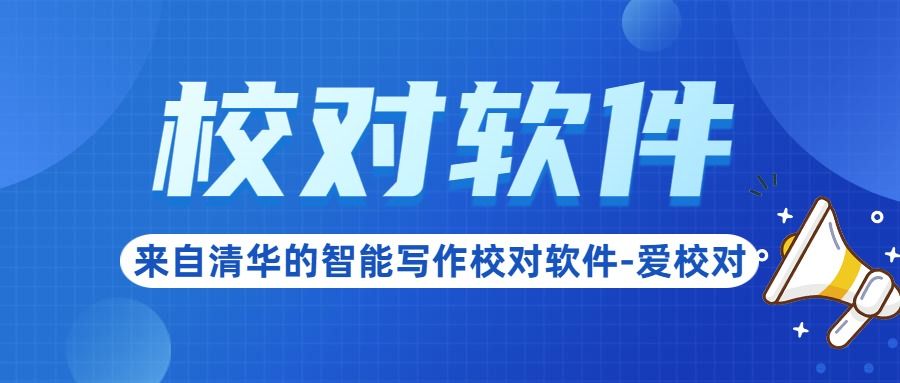 校对软件

来自清华的智能写作校对软件-爱校对